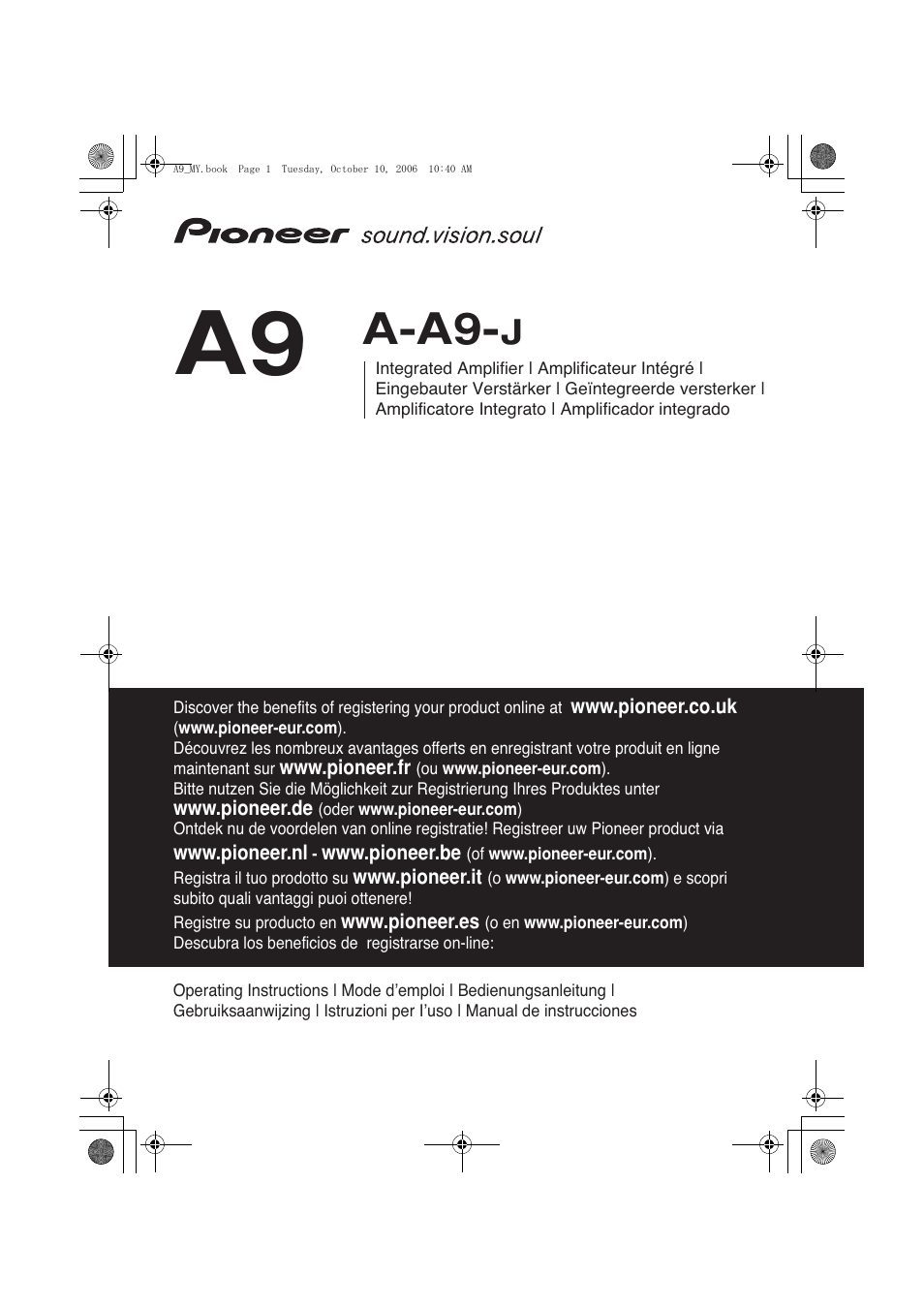 A9_MY.book Page 1 Tuesday, October 10, 2006 10:40 AM

Pioneer sound.vision.soul

A9

A-A9-J

Integrated Amplifier | Amplificateur Intégré | Eingebauter Verstärker | Geïntegreerde versterker | Amplificatore Integrato | Amplificador integrado

Discover the benefits of registering your product online at www.pioneer.co.uk (www.pioneer-eur.com).
Découvrez les nombreux avantages offerts en enregistrant votre produit en ligne maintenant sur www.pioneer.fr (ou www.pioneer-eur.com).
Bitte nutzen Sie die Möglichkeit zur Registrierung Ihres Produktes unter www.pioneer.de (oder www.pioneer-eur.com)
Ontdek nu de voordelen van online registratie! Registreer uw Pioneer product via www.pioneer.nl - www.pioneer.be (of www.pioneer-eur.com).
Registra il tuo prodotto su www.pioneer.it (o www.pioneer-eur.com) e scopri subito quali vantaggi puoi ottenere!
Registre su producto en www.pioneer.es (o en www.pioneer-eur.com)
Descubra los beneficios de registrarse on-line:

Operating Instructions | Mode d'emploi | Bedienungsanleitung | Gebruiksaanwijzing | Istruzioni per l'uso | Manual de instrucciones